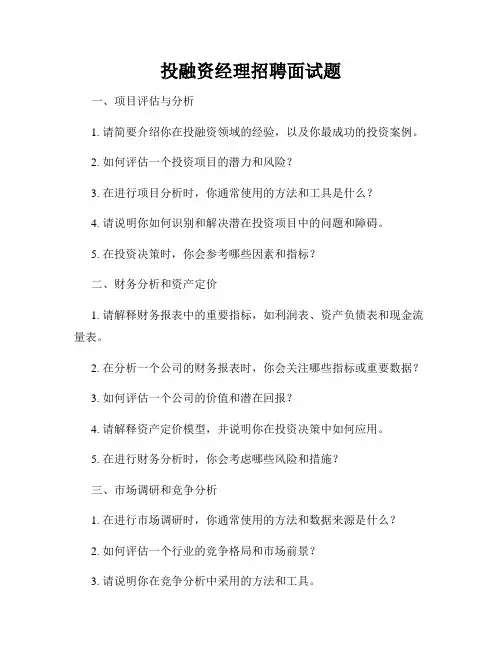 投融资经理招聘面试题

一、项目评估与分析

1. 请简要介绍你在投融资领域的经验，以及你最成功的投资案例。

2. 如何评估一个投资项目的潜力和风险？

3. 在进行项目分析时，你通常使用的方法和工具是什么？

4. 请说明你如何识别和解决潜在投资项目中的问题和障碍。

5. 在投资决策时，你会参考哪些因素和指标？

二、财务分析和资产定价

1. 请解释财务报表中的重要指标，如利润表、资产负债表和现金流量表。

2. 在分析一个公司的财务报表时，你会关注哪些指标或重要数据？

3. 如何评估一个公司的价值和潜在回报？

4. 请解释资产定价模型，并说明你在投资决策中如何应用。

5. 在进行财务分析时，你会考虑哪些风险和措施？

三、市场调研和竞争分析

1. 在进行市场调研时，你通常使用的方法和数据来源是什么？

2. 如何评估一个行业的竞争格局和市场前景？

3. 请说明你在竞争分析中采用的方法和工具。